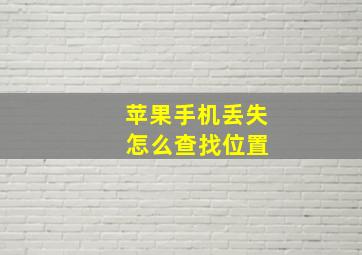 苹果手机丢失
怎么查找位置